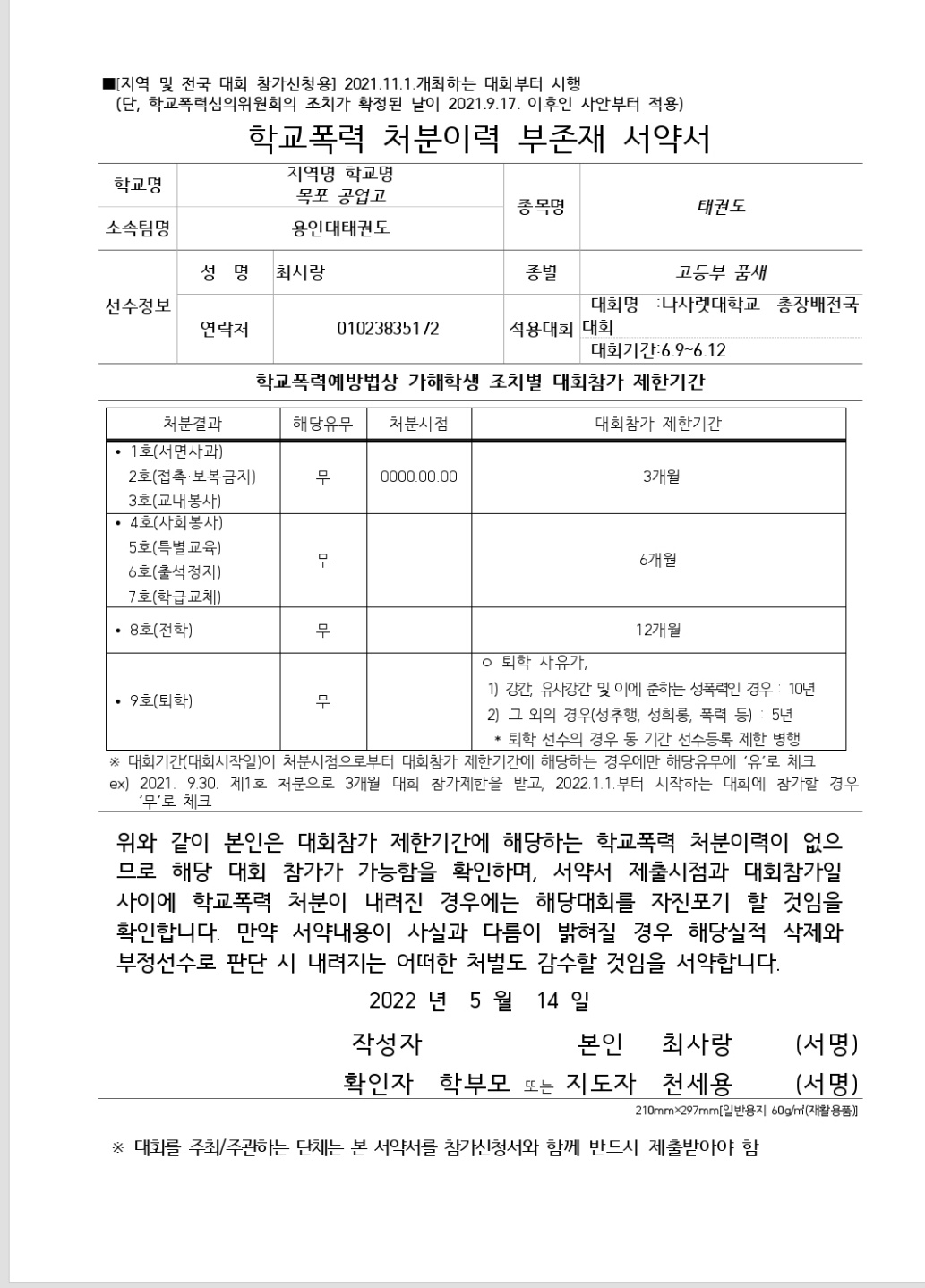 ■[지역 및 전국 대회 참가신청용] 2021.11.1.개최하는 대회부터 시행
(단, 학교폭력심의위원회의 조치가 확정된 날이 2021.9.17. 이후인 사안부터 적용)

학교폭력 처분이력 부존재 서약서

| 학교명 | 지역명 학교명 목포 공업고 | | 종목명 | 태권도 |
|---|---|---|---|---|
| 소속팀명 | 용인대태권도 | | | |
| 선수정보 | 성 명 | 최사랑 | 종별 | 고등부 품새 |
| | 연락처 | 01023835172 | 적용대회 | 대회명 :나사렛대학교 총장배전국대회 대회기간:6.9~6.12 |

학교폭력예방법상 가해학생 조치별 대회참가 제한기간

| 처분결과 | 해당유무 | 처분시점 | 대회참가 제한기간 |
|---|---|---|---|
| • 1호(서면사과) 2호(접촉·보복금지) 3호(교내봉사) | 무 | 0000.00.00 | 3개월 |
| • 4호(사회봉사) 5호(특별교육) 6호(출석정지) 7호(학급교체) | 무 | | 6개월 |
| • 8호(전학) | 무 | | 12개월 |
| • 9호(퇴학) | 무 | | ㅇ 퇴학 사유가, 1) 강간, 유사강간 및 이에 준하는 성폭력인 경우 : 10년 2) 그 외의 경우(성추행, 성희롱, 폭력 등) : 5년 * 퇴학 선수의 경우 동 기간 선수등록 제한 병행 |

※ 대회기간(대회시작일)이 처분시점으로부터 대회참가 제한기간에 해당하는 경우에만 해당유무에 '유'로 체크
ex) 2021. 9.30. 제1호 처분으로 3개월 대회 참가제한을 받고, 2022.1.1.부터 시작하는 대회에 참가할 경우 '무'로 체크

위와 같이 본인은 대회참가 제한기간에 해당하는 학교폭력 처분이력이 없으므로 해당 대회 참가가 가능함을 확인하며, 서약서 제출시점과 대회참가일 사이에 학교폭력 처분이 내려진 경우에는 해당대회를 자진포기 할 것임을 확인합니다. 만약 서약내용이 사실과 다름이 밝혀질 경우 해당실적 삭제와 부정선수로 판단 시 내려지는 어떠한 처벌도 감수할 것임을 서약합니다.

2022 년 5 월 14 일

작성자 본인 최사랑 (서명)
확인자 학부모 또는 지도자 천세용 (서명)

210mm×297mm[일반용지 60g/㎡(재활용품)]

※ 대회를 주최/주관하는 단체는 본 서약서를 참가신청서와 함께 반드시 제출받아야 함